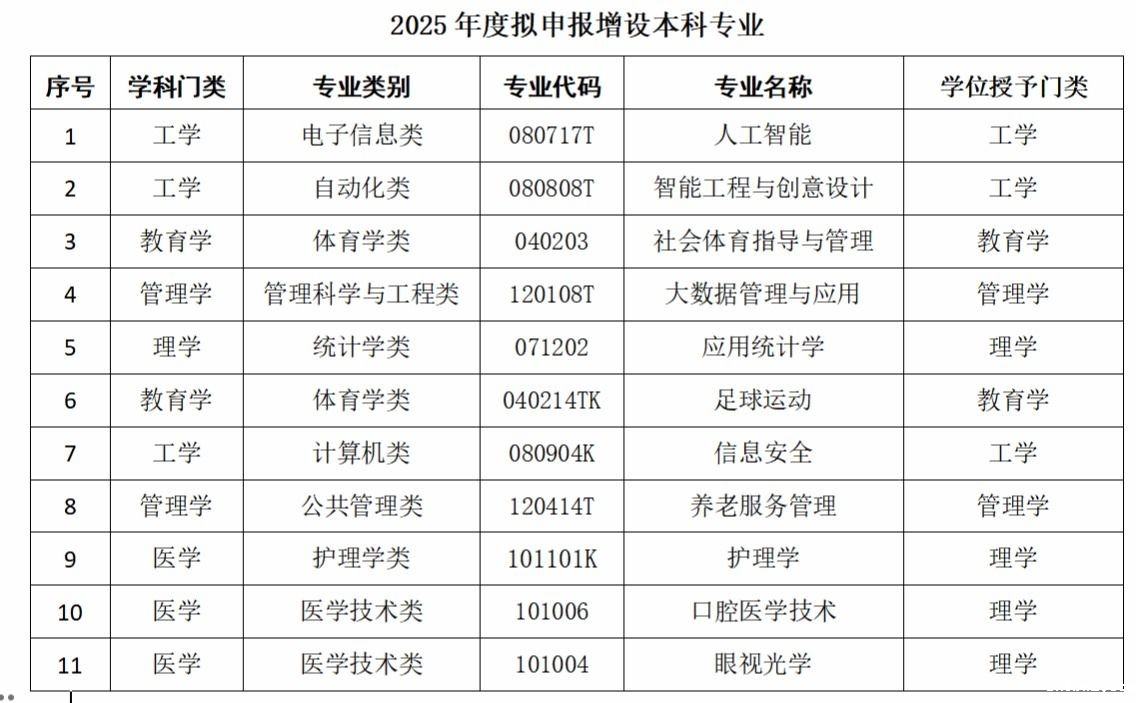 2025 年度拟申报增设本科专业

| 序号 | 学科门类 | 专业类别 | 专业代码 | 专业名称 | 学位授予门类 |
|---|---|---|---|---|---|
| 1 | 工学 | 电子信息类 | 080717T | 人工智能 | 工学 |
| 2 | 工学 | 自动化类 | 080808T | 智能工程与创意设计 | 工学 |
| 3 | 教育学 | 体育学类 | 040203 | 社会体育指导与管理 | 教育学 |
| 4 | 管理学 | 管理科学与工程类 | 120108T | 大数据管理与应用 | 管理学 |
| 5 | 理学 | 统计学类 | 071202 | 应用统计学 | 理学 |
| 6 | 教育学 | 体育学类 | 040214TK | 足球运动 | 教育学 |
| 7 | 工学 | 计算机类 | 080904K | 信息安全 | 工学 |
| 8 | 管理学 | 公共管理类 | 120414T | 养老服务管理 | 管理学 |
| 9 | 医学 | 护理学类 | 101101K | 护理学 | 理学 |
| 10 | 医学 | 医学技术类 | 101006 | 口腔医学技术 | 理学 |
| 11 | 医学 | 医学技术类 | 101004 | 眼视光学 | 理学 |